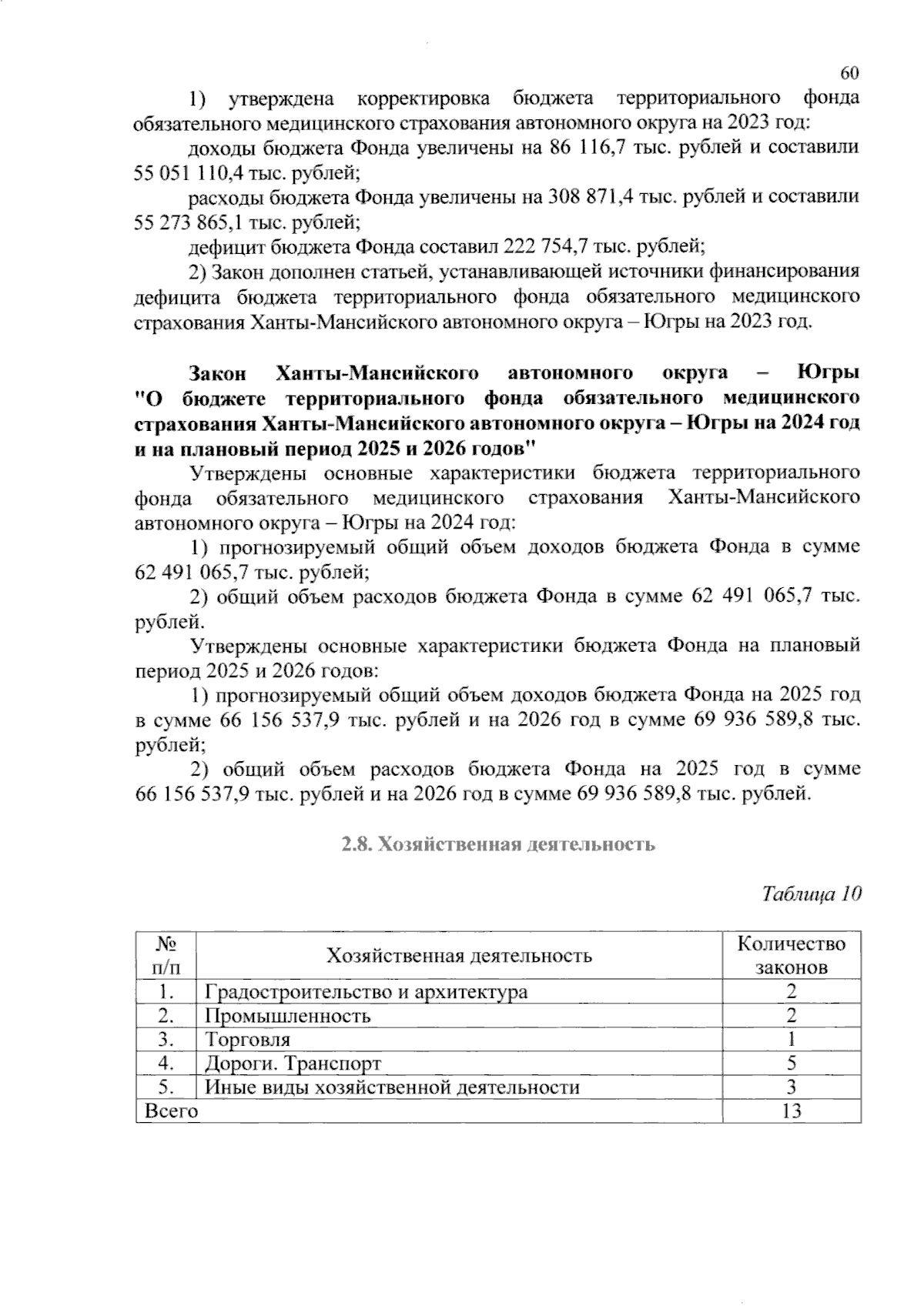 60

1) утверждена корректировка бюджета территориального фонда обязательного медицинского страхования автономного округа на 2023 год:

доходы бюджета Фонда увеличены на 86 116,7 тыс. рублей и составили 55 051 110,4 тыс. рублей;

расходы бюджета Фонда увеличены на 308 871,4 тыс. рублей и составили 55 273 865,1 тыс. рублей;

дефицит бюджета Фонда составил 222 754,7 тыс. рублей;

2) Закон дополнен статьей, устанавливающей источники финансирования дефицита бюджета территориального фонда обязательного медицинского страхования Ханты-Мансийского автономного округа – Югры на 2023 год.

Закон Ханты-Мансийского автономного округа – Югры "О бюджете территориального фонда обязательного медицинского страхования Ханты-Мансийского автономного округа – Югры на 2024 год и на плановый период 2025 и 2026 годов"

Утверждены основные характеристики бюджета территориального фонда обязательного медицинского страхования Ханты-Мансийского автономного округа – Югры на 2024 год:

1) прогнозируемый общий объем доходов бюджета Фонда в сумме 62 491 065,7 тыс. рублей;

2) общий объем расходов бюджета Фонда в сумме 62 491 065,7 тыс. рублей.

Утверждены основные характеристики бюджета Фонда на плановый период 2025 и 2026 годов:

1) прогнозируемый общий объем доходов бюджета Фонда на 2025 год в сумме 66 156 537,9 тыс. рублей и на 2026 год в сумме 69 936 589,8 тыс. рублей;

2) общий объем расходов бюджета Фонда на 2025 год в сумме 66 156 537,9 тыс. рублей и на 2026 год в сумме 69 936 589,8 тыс. рублей.

2.8. Хозяйственная деятельность

Таблица 10

| № п/п | Хозяйственная деятельность | Количество законов |
|---|---|---|
| 1. | Градостроительство и архитектура | 2 |
| 2. | Промышленность | 2 |
| 3. | Торговля | 1 |
| 4. | Дороги. Транспорт | 5 |
| 5. | Иные виды хозяйственной деятельности | 3 |
| Всего | | 13 |